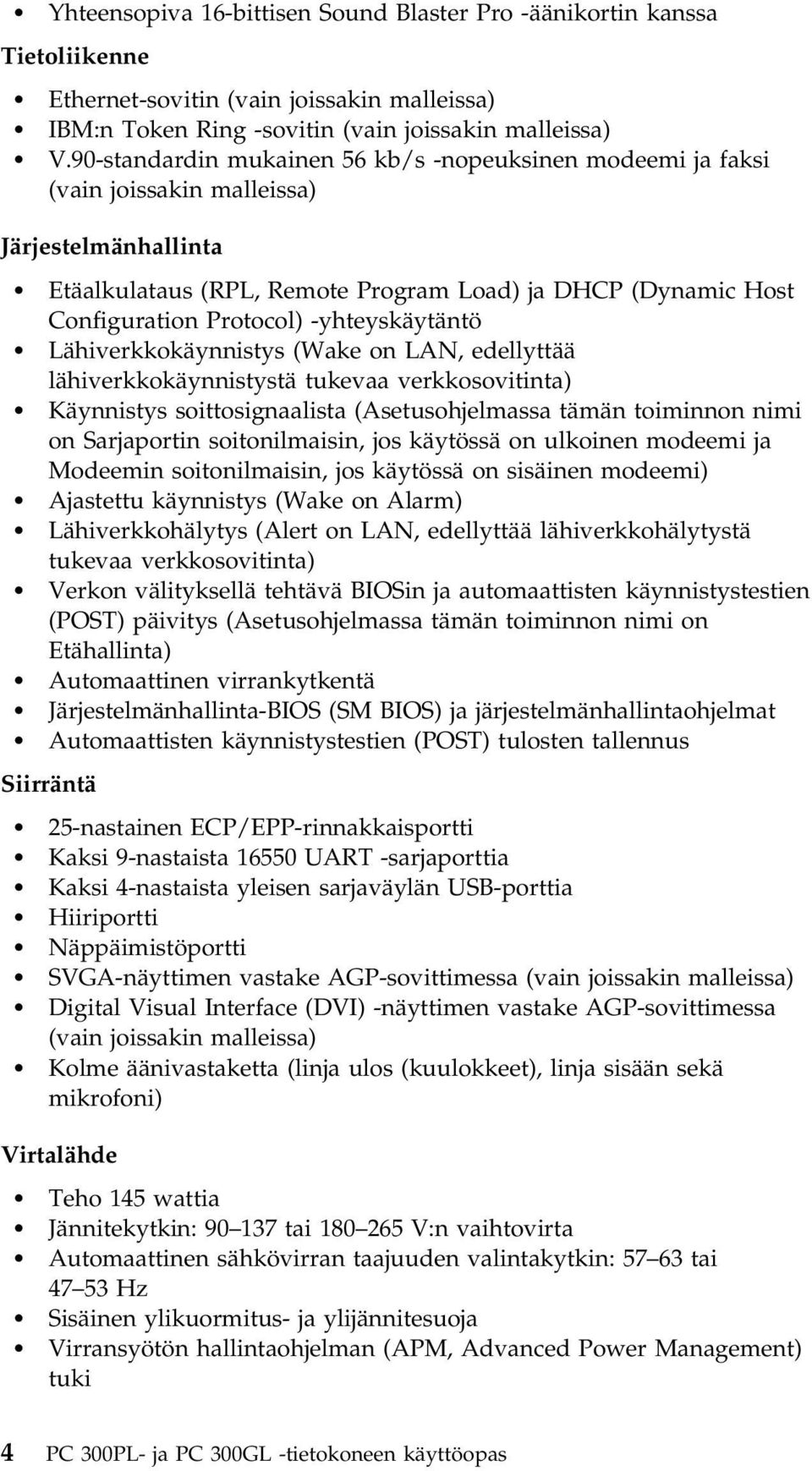 • Yhteensopiva 16-bittisen Sound Blaster Pro -äänikortin kanssa

Tietoliikenne

• Ethernet-sovitin (vain joissakin malleissa)
• IBM:n Token Ring -sovitin (vain joissakin malleissa)
• V.90-standardin mukainen 56 kb/s -nopeuksinen modeemi ja faksi (vain joissakin malleissa)

Järjestelmänhallinta

• Etäalkulataus (RPL, Remote Program Load) ja DHCP (Dynamic Host Configuration Protocol) -yhteyskäytäntö
• Lähiverkkokäynnistys (Wake on LAN, edellyttää lähiverkkokäynnistystä tukevaa verkkosovitinta)
• Käynnistys soittosignaalista (Asetusohjelmassa tämän toiminnon nimi on Sarjaportin soitonilmaisin, jos käytössä on ulkoinen modeemi ja Modeemin soitonilmaisin, jos käytössä on sisäinen modeemi)
• Ajastettu käynnistys (Wake on Alarm)
• Lähiverkkohälytys (Alert on LAN, edellyttää lähiverkkohälytystä tukevaa verkkosovitinta)
• Verkon välityksellä tehtävä BIOSin ja automaattisten käynnistystestien (POST) päivitys (Asetusohjelmassa tämän toiminnon nimi on Etähallinta)
• Automaattinen virrankytkentä
• Järjestelmänhallinta-BIOS (SM BIOS) ja järjestelmänhallintaohjelmat
• Automaattisten käynnistystestien (POST) tulosten tallennus

Siirräntä

• 25-nastainen ECP/EPP-rinnakkaisportti
• Kaksi 9-nastaista 16550 UART -sarjaporttia
• Kaksi 4-nastaista yleisen sarjaväylän USB-porttia
• Hiiriportti
• Näppäimistöportti
• SVGA-näyttimen vastake AGP-sovittimessa (vain joissakin malleissa)
• Digital Visual Interface (DVI) -näyttimen vastake AGP-sovittimessa (vain joissakin malleissa)
• Kolme äänivastaketta (linja ulos (kuulokkeet), linja sisään sekä mikrofoni)

Virtalähde

• Teho 145 wattia
• Jännitekytkin: 90–137 tai 180–265 V:n vaihtovirta
• Automaattinen sähkövirran taajuuden valintakytkin: 57–63 tai 47–53 Hz
• Sisäinen ylikuormitus- ja ylijännitesuoja
• Virransyötön hallintaohjelman (APM, Advanced Power Management) tuki

4 PC 300PL- ja PC 300GL -tietokoneen käyttöopas